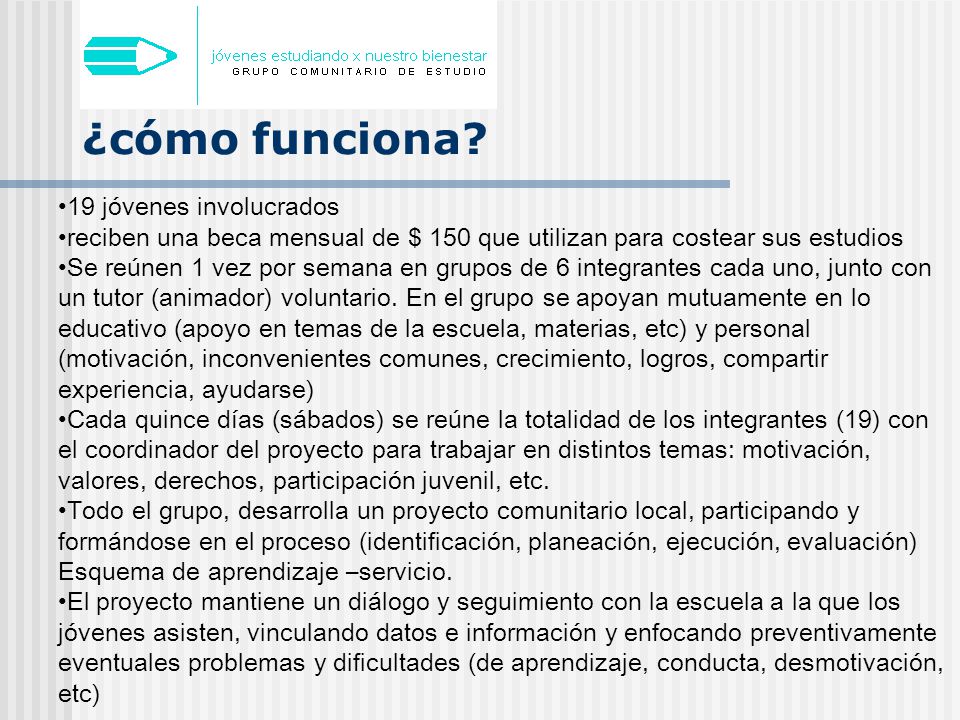 jóvenes estudiando x nuestro bienestar
GRUPO COMUNITARIO DE ESTUDIO

¿cómo funciona?

•19 jóvenes involucrados
•reciben una beca mensual de $ 150 que utilizan para costear sus estudios
•Se reúnen 1 vez por semana en grupos de 6 integrantes cada uno, junto con un tutor (animador) voluntario. En el grupo se apoyan mutuamente en lo educativo (apoyo en temas de la escuela, materias, etc) y personal (motivación, inconvenientes comunes, crecimiento, logros, compartir experiencia, ayudarse)
•Cada quince días (sábados) se reúne la totalidad de los integrantes (19) con el coordinador del proyecto para trabajar en distintos temas: motivación, valores, derechos, participación juvenil, etc.
•Todo el grupo, desarrolla un proyecto comunitario local, participando y formándose en el proceso (identificación, planeación, ejecución, evaluación) Esquema de aprendizaje –servicio.
•El proyecto mantiene un diálogo y seguimiento con la escuela a la que los jóvenes asisten, vinculando datos e información y enfocando preventivamente eventuales problemas y dificultades (de aprendizaje, conducta, desmotivación, etc)